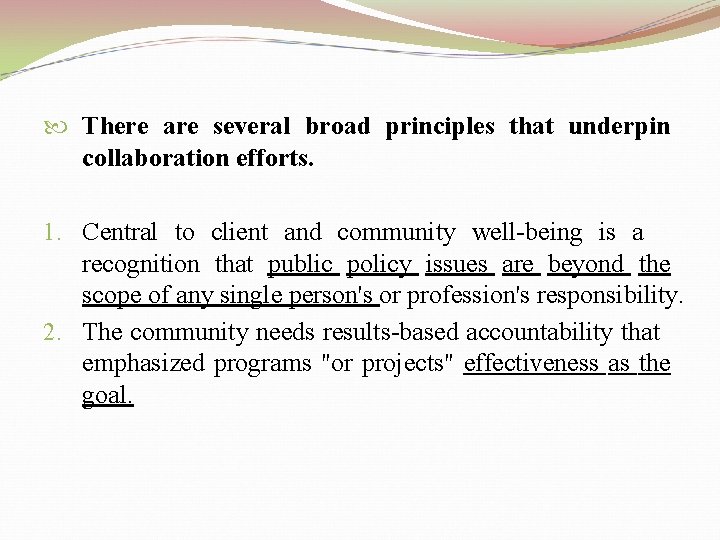 There are several broad principles that underpin collaboration efforts.

1. Central to client and community well-being is a recognition that public policy issues are beyond the scope of any single person's or profession's responsibility.
2. The community needs results-based accountability that emphasized programs "or projects" effectiveness as the goal.